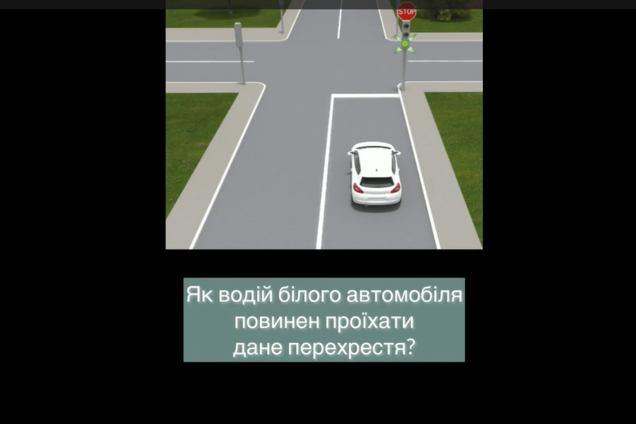 STOP

Як водій білого автомобіля повинен проїхати дане перехрестя?